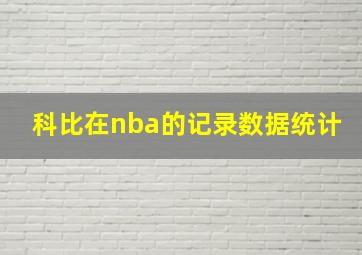 科比在nba的记录数据统计